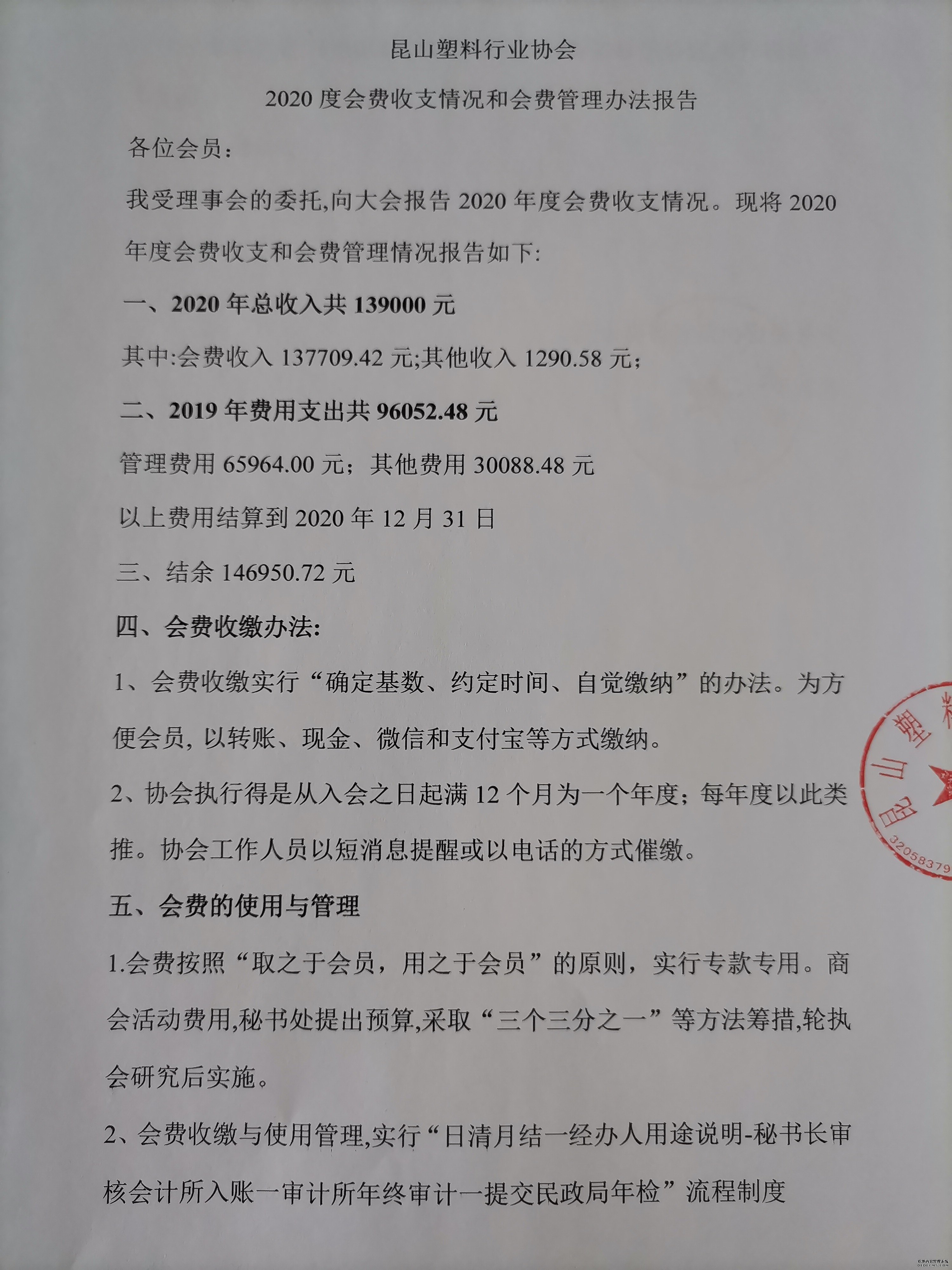 昆山塑料行业协会

2020 度会费收支情况和会费管理办法报告

各位会员：

我受理事会的委托,向大会报告 2020 年度会费收支情况。现将 2020 年度会费收支和会费管理情况报告如下:

一、2020 年总收入共 139000 元

其中:会费收入 137709.42 元;其他收入 1290.58 元;

二、2019 年费用支出共 96052.48 元

管理费用 65964.00 元；其他费用 30088.48 元

以上费用结算到 2020 年 12 月 31 日

三、结余 146950.72 元

四、会费收缴办法:

1、会费收缴实行“确定基数、约定时间、自觉缴纳”的办法。为方便会员, 以转账、现金、微信和支付宝等方式缴纳。

2、协会执行得是从入会之日起满 12 个月为一个年度；每年度以此类推。协会工作人员以短消息提醒或以电话的方式催缴。

五、会费的使用与管理

1.会费按照“取之于会员，用之于会员”的原则，实行专款专用。商会活动费用,秘书处提出预算,采取“三个三分之一”等方法筹措,轮执会研究后实施。

2、会费收缴与使用管理,实行“日清月结一经办人用途说明-秘书长审核会计所入账一审计所年终审计一提交民政局年检”流程制度

昆山塑料
32058379